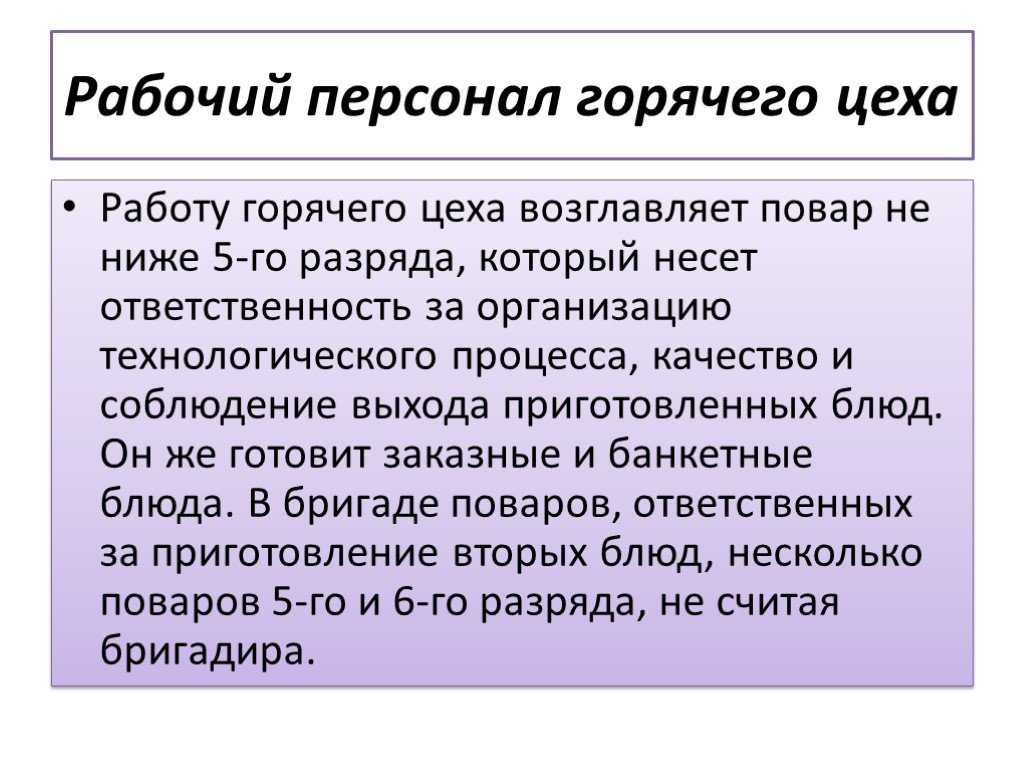 Рабочий персонал горячего цеха

• Работу горячего цеха возглавляет повар не ниже 5-го разряда, который несет ответственность за организацию технологического процесса, качество и соблюдение выхода приготовленных блюд. Он же готовит заказные и банкетные блюда. В бригаде поваров, ответственных за приготовление вторых блюд, несколько поваров 5-го и 6-го разряда, не считая бригадира.